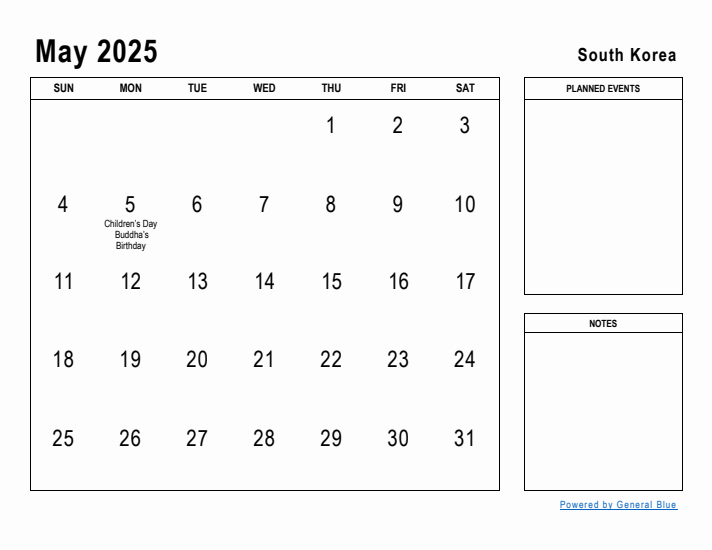 May 2025

South Korea

| SUN | MON | TUE | WED | THU | FRI | SAT |
|---|---|---|---|---|---|---|
| | | | | 1 | 2 | 3 |
| 4 | 5 Children's Day Buddha's Birthday | 6 | 7 | 8 | 9 | 10 |
| 11 | 12 | 13 | 14 | 15 | 16 | 17 |
| 18 | 19 | 20 | 21 | 22 | 23 | 24 |
| 25 | 26 | 27 | 28 | 29 | 30 | 31 |

PLANNED EVENTS

NOTES

Powered by General Blue